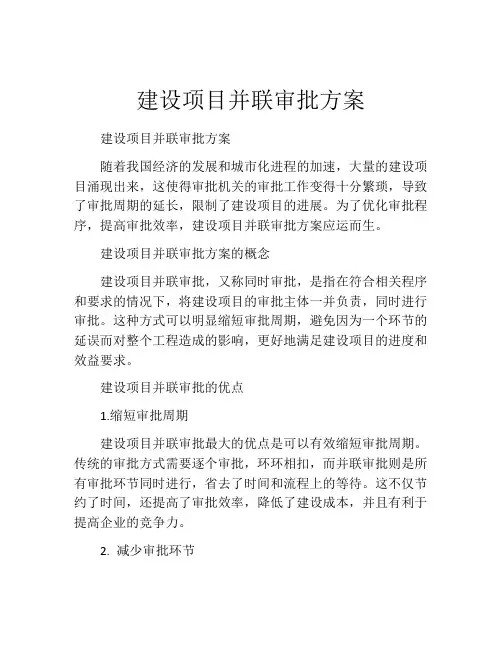 建设项目并联审批方案

建设项目并联审批方案

随着我国经济的发展和城市化进程的加速，大量的建设项目涌现出来，这使得审批机关的审批工作变得十分繁琐，导致了审批周期的延长，限制了建设项目的进展。为了优化审批程序，提高审批效率，建设项目并联审批方案应运而生。

建设项目并联审批方案的概念

建设项目并联审批，又称同时审批，是指在符合相关程序和要求的情况下，将建设项目的审批主体一并负责，同时进行审批。这种方式可以明显缩短审批周期，避免因为一个环节的延误而对整个工程造成的影响，更好地满足建设项目的进度和效益要求。

建设项目并联审批的优点

1.缩短审批周期

建设项目并联审批最大的优点是可以有效缩短审批周期。传统的审批方式需要逐个审批，环环相扣，而并联审批则是所有审批环节同时进行，省去了时间和流程上的等待。这不仅节约了时间，还提高了审批效率，降低了建设成本，并且有利于提高企业的竞争力。

2. 减少审批环节